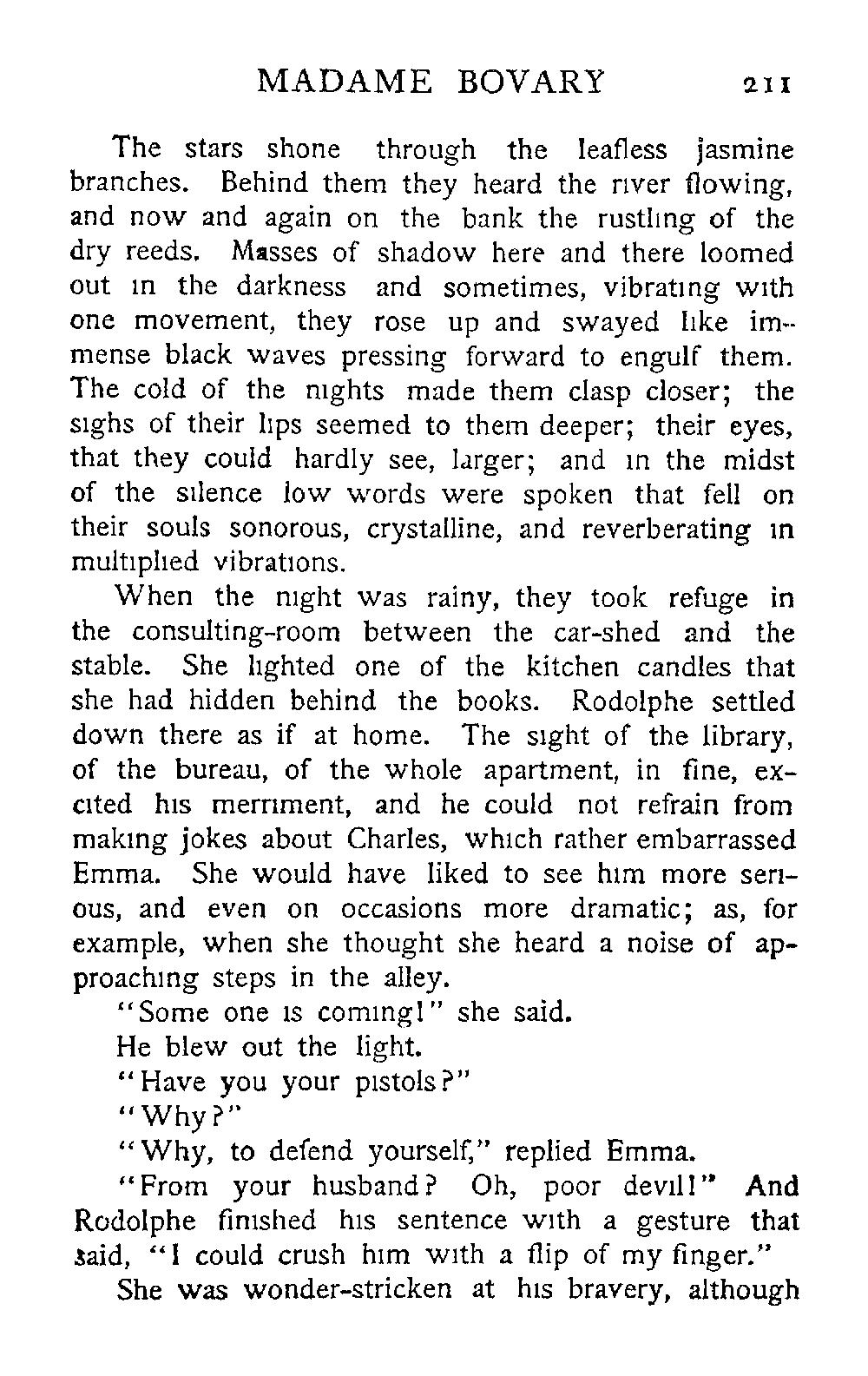 MADAME BOVARY 211

The stars shone through the leafless jasmine branches. Behind them they heard the river flowing, and now and again on the bank the rustling of the dry reeds. Masses of shadow here and there loomed out in the darkness and sometimes, vibrating with one movement, they rose up and swayed like immense black waves pressing forward to engulf them. The cold of the nights made them clasp closer; the sighs of their lips seemed to them deeper; their eyes, that they could hardly see, larger; and in the midst of the silence low words were spoken that fell on their souls sonorous, crystalline, and reverberating in multiplied vibrations.

When the night was rainy, they took refuge in the consulting-room between the car-shed and the stable. She lighted one of the kitchen candles that she had hidden behind the books. Rodolphe settled down there as if at home. The sight of the library, of the bureau, of the whole apartment, in fine, excited his merriment, and he could not refrain from making jokes about Charles, which rather embarrassed Emma. She would have liked to see him more serious, and even on occasions more dramatic; as, for example, when she thought she heard a noise of approaching steps in the alley.

"Some one is coming!" she said.

He blew out the light.

"Have you your pistols?"

"Why?"

"Why, to defend yourself," replied Emma.

"From your husband? Oh, poor devil!" And Rodolphe finished his sentence with a gesture that said, "I could crush him with a flip of my finger."

She was wonder-stricken at his bravery, although